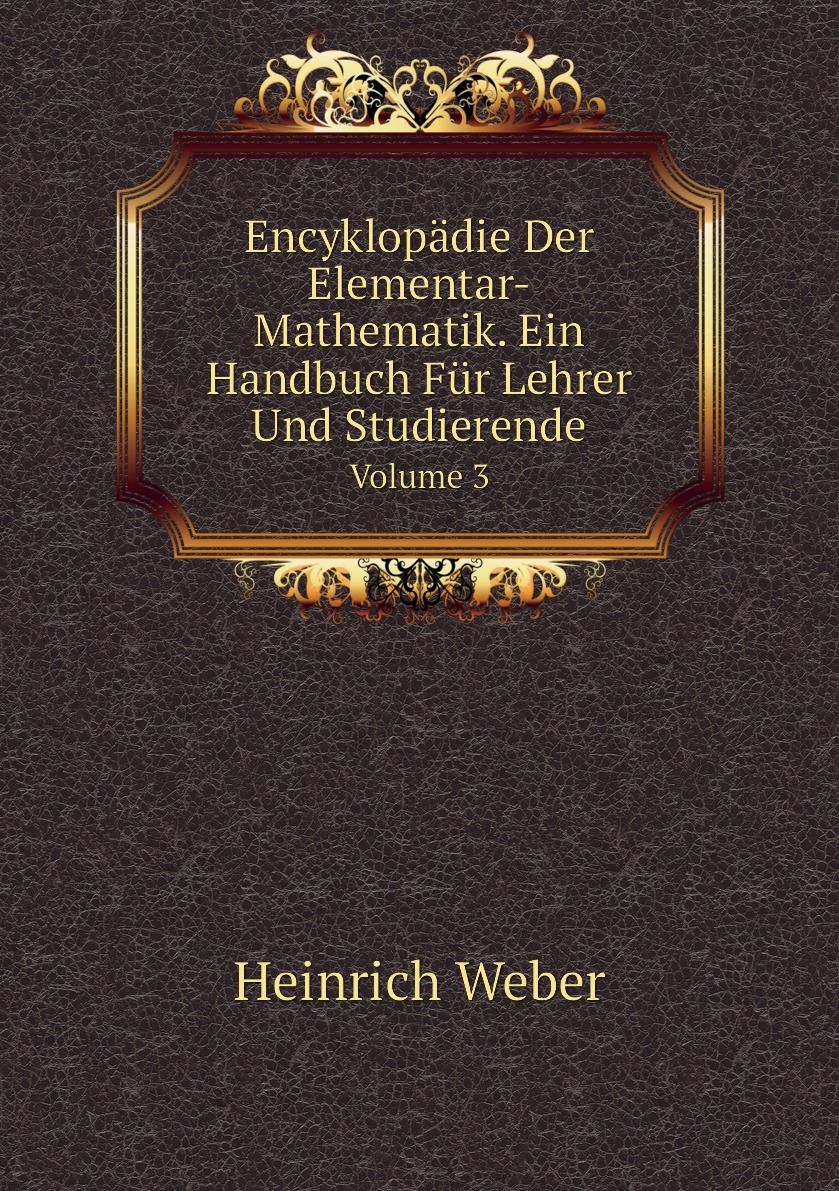 Encyklopädie Der Elementar-Mathematik. Ein Handbuch Für Lehrer Und Studierende
Volume 3

Heinrich Weber